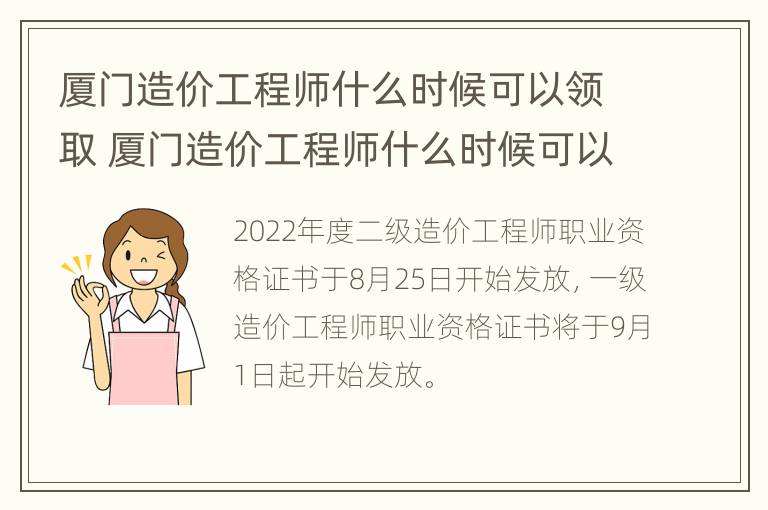 厦门造价工程师什么时候可以领取 厦门造价工程师什么时候可以

2022年度二级造价工程师职业资格证书于8月25日开始发放，一级造价工程师职业资格证书将于9月1日起开始发放。